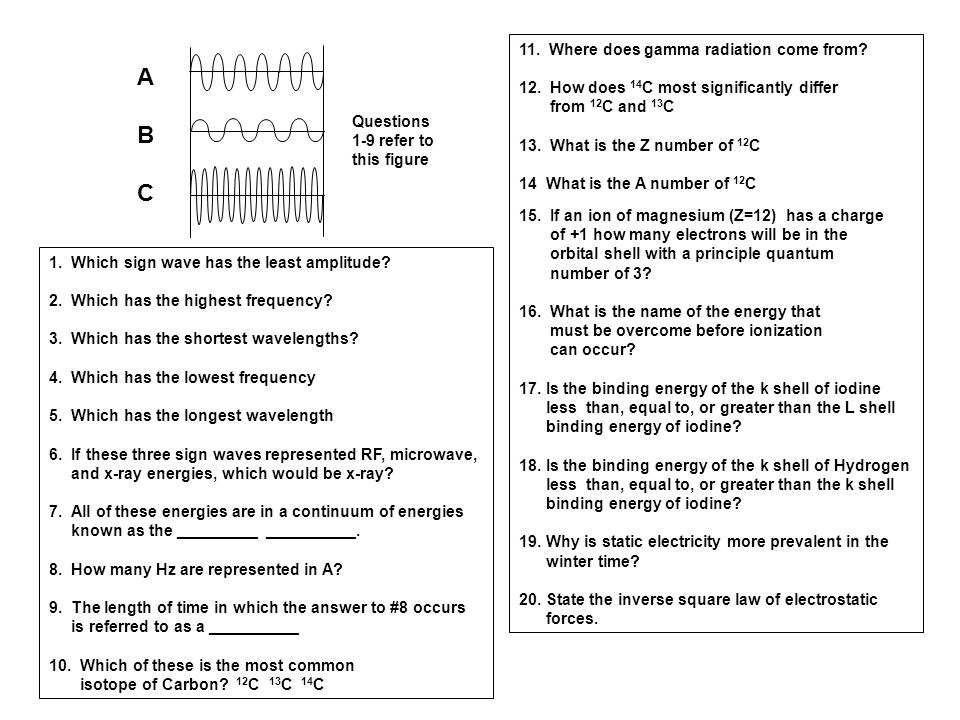 A

B

C

Questions 1-9 refer to this figure

1. Which sign wave has the least amplitude?

2. Which has the highest frequency?

3. Which has the shortest wavelengths?

4. Which has the lowest frequency

5. Which has the longest wavelength

6. If these three sign waves represented RF, microwave, and x-ray energies, which would be x-ray?

7. All of these energies are in a continuum of energies known as the _________ __________.

8. How many Hz are represented in A?

9. The length of time in which the answer to #8 occurs is referred to as a __________

10. Which of these is the most common isotope of Carbon? $^{12}C$ $^{13}C$ $^{14}C$

11. Where does gamma radiation come from?

12. How does $^{14}C$ most significantly differ from $^{12}C$ and $^{13}C$

13. What is the Z number of $^{12}C$

14 What is the A number of $^{12}C$

15. If an ion of magnesium (Z=12) has a charge of +1 how many electrons will be in the orbital shell with a principle quantum number of 3?

16. What is the name of the energy that must be overcome before ionization can occur?

17. Is the binding energy of the k shell of iodine less than, equal to, or greater than the L shell binding energy of iodine?

18. Is the binding energy of the k shell of Hydrogen less than, equal to, or greater than the k shell binding energy of iodine?

19. Why is static electricity more prevalent in the winter time?

20. State the inverse square law of electrostatic forces.